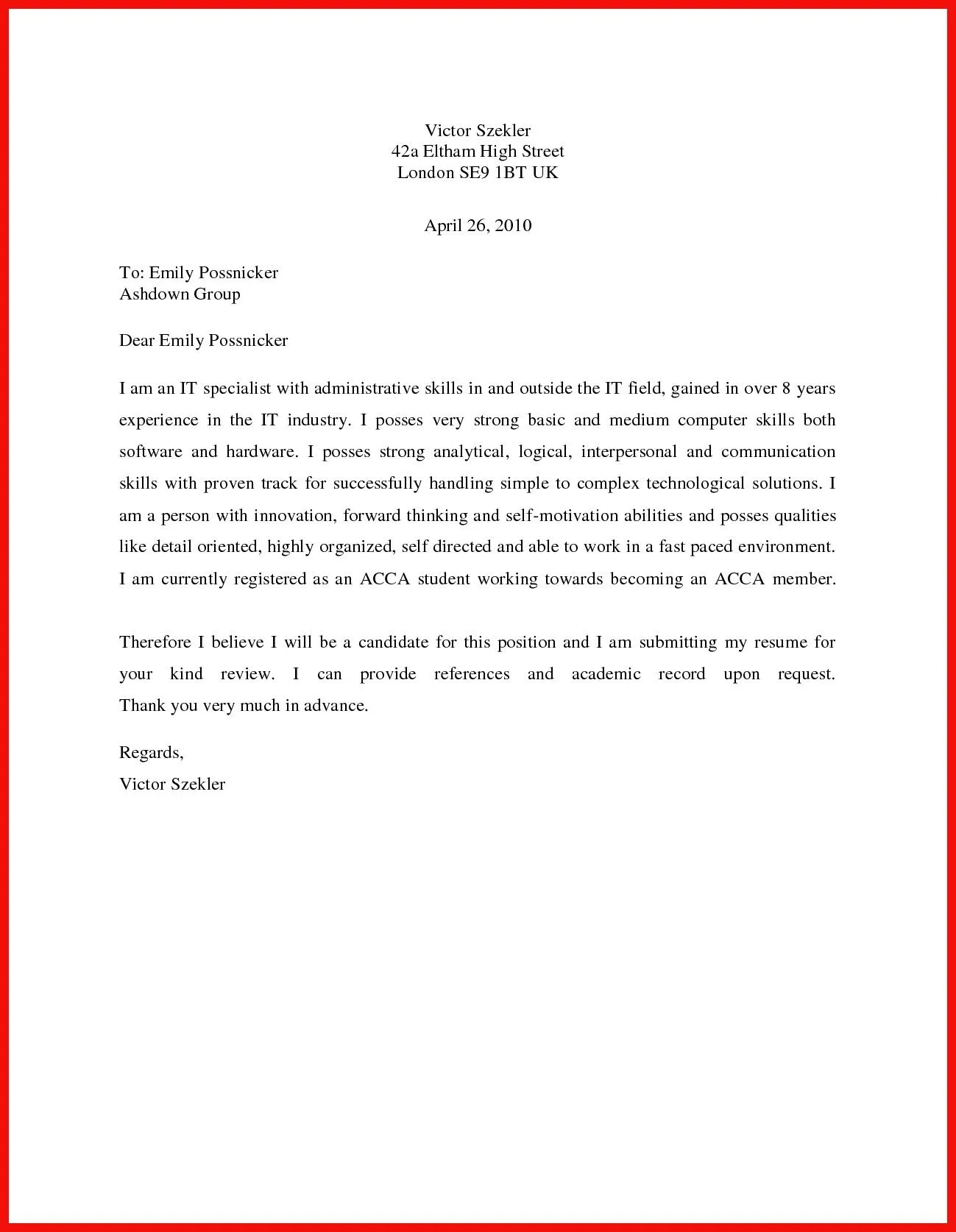 Victor Szekler
42a Eltham High Street
London SE9 1BT UK

April 26, 2010

To: Emily Possnicker
Ashdown Group

Dear Emily Possnicker

I am an IT specialist with administrative skills in and outside the IT field, gained in over 8 years experience in the IT industry. I posses very strong basic and medium computer skills both software and hardware. I posses strong analytical, logical, interpersonal and communication skills with proven track for successfully handling simple to complex technological solutions. I am a person with innovation, forward thinking and self-motivation abilities and posses qualities like detail oriented, highly organized, self directed and able to work in a fast paced environment. I am currently registered as an ACCA student working towards becoming an ACCA member.

Therefore I believe I will be a candidate for this position and I am submitting my resume for your kind review. I can provide references and academic record upon request. Thank you very much in advance.

Regards,
Victor Szekler